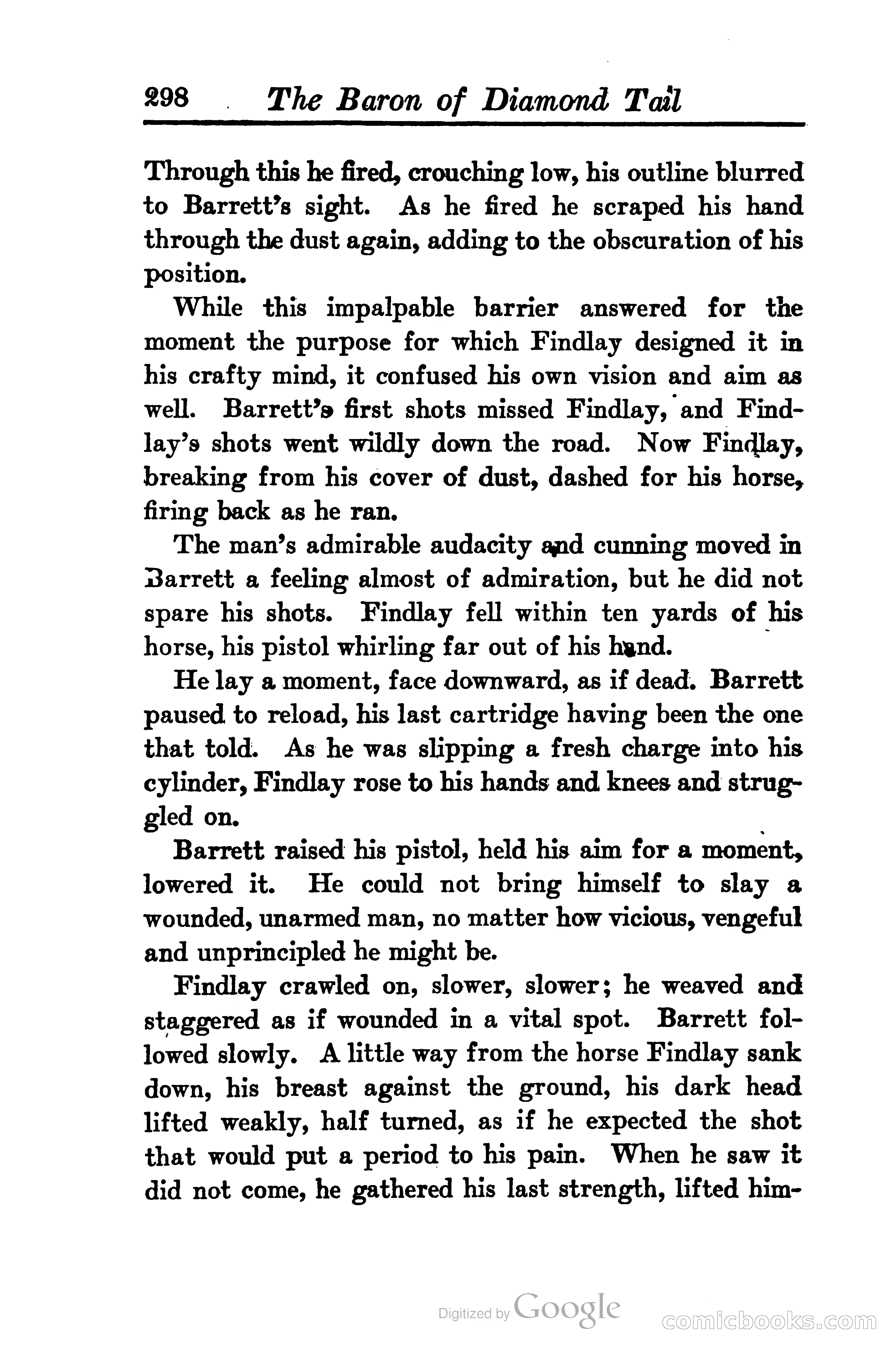 298 The Baron of Diamond Tail

Through this he fired, crouching low, his outline blurred to Barrett's sight. As he fired he scraped his hand through the dust again, adding to the obscuration of his position.

While this impalpable barrier answered for the moment the purpose for which Findlay designed it in his crafty mind, it confused his own vision and aim as well. Barrett's first shots missed Findlay, and Findlay's shots went wildly down the road. Now Findlay, breaking from his cover of dust, dashed for his horse, firing back as he ran.

The man's admirable audacity and cunning moved in Barrett a feeling almost of admiration, but he did not spare his shots. Findlay fell within ten yards of his horse, his pistol whirling far out of his hand.

He lay a moment, face downward, as if dead. Barrett paused to reload, his last cartridge having been the one that told. As he was slipping a fresh charge into his cylinder, Findlay rose to his hands and knees and struggled on.

Barrett raised his pistol, held his aim for a moment, lowered it. He could not bring himself to slay a wounded, unarmed man, no matter how vicious, vengeful and unprincipled he might be.

Findlay crawled on, slower, slower; he weaved and staggered as if wounded in a vital spot. Barrett followed slowly. A little way from the horse Findlay sank down, his breast against the ground, his dark head lifted weakly, half turned, as if he expected the shot that would put a period to his pain. When he saw it did not come, he gathered his last strength, lifted him-

Digitized by Google comicbooks.com